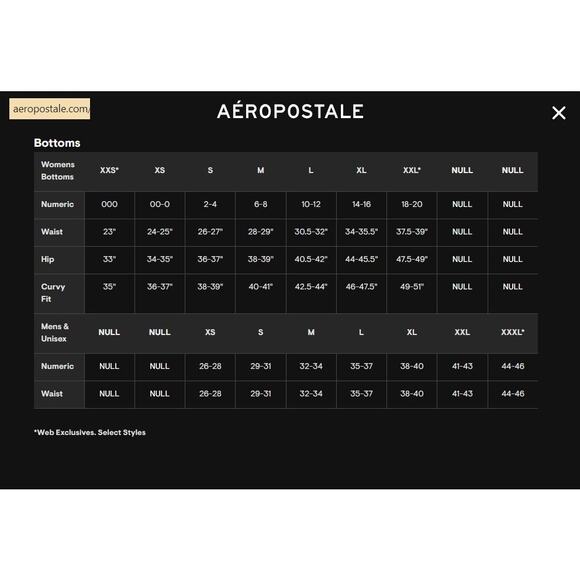 aeropostale.com/

AÉROPOSTALE

Bottoms

| Womens Bottoms | XXS* | XS | S | M | L | XL | XXL* | NULL | NULL |
|---|---|---|---|---|---|---|---|---|---|
| Numeric | 000 | 00-0 | 2-4 | 6-8 | 10-12 | 14-16 | 18-20 | NULL | NULL |
| Waist | 23" | 24-25" | 26-27" | 28-29" | 30.5-32" | 34-35.5" | 37.5-39" | NULL | NULL |
| Hip | 33" | 34-35" | 36-37" | 38-39" | 40.5-42" | 44-45.5" | 47.5-49" | NULL | NULL |
| Curvy Fit | 35" | 36-37" | 38-39" | 40-41" | 42.5-44" | 46-47.5" | 49-51" | NULL | NULL |
| Mens & Unisex | NULL | NULL | XS | S | M | L | XL | XXL | XXXL* |
| Numeric | NULL | NULL | 26-28 | 29-31 | 32-34 | 35-37 | 38-40 | 41-43 | 44-46 |
| Waist | NULL | NULL | 26-28 | 29-31 | 32-34 | 35-37 | 38-40 | 41-43 | 44-46 |

*Web Exclusives. Select Styles